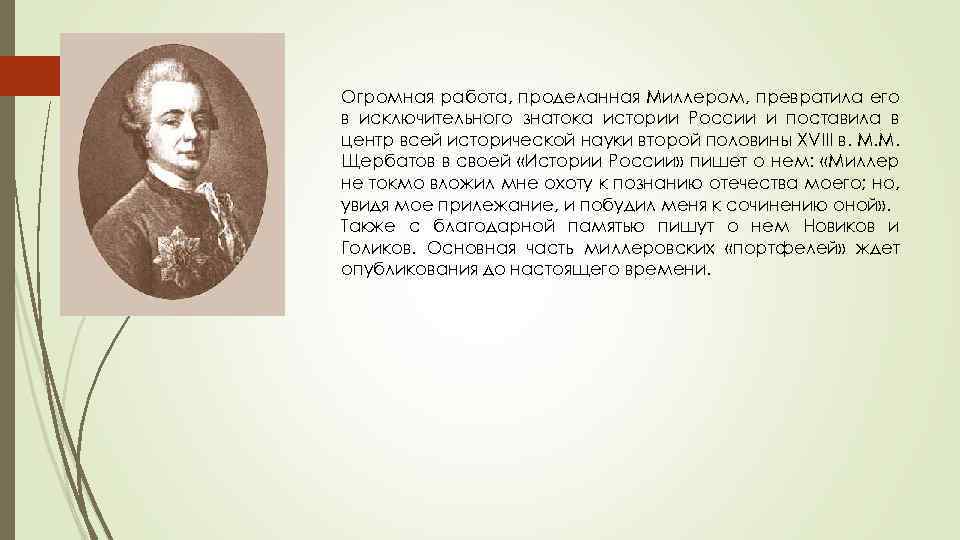 Огромная работа, проделанная Миллером, превратила его в исключительного знатока истории России и поставила в центр всей исторической науки второй половины XVIII в. М.М. Щербатов в своей «Истории России» пишет о нем: «Миллер не токмо вложил мне охоту к познанию отечества моего; но, увидя мое прилежание, и побудил меня к сочинению оной». Также с благодарной памятью пишут о нем Новиков и Голиков. Основная часть миллеровских «портфелей» ждет опубликования до настоящего времени.